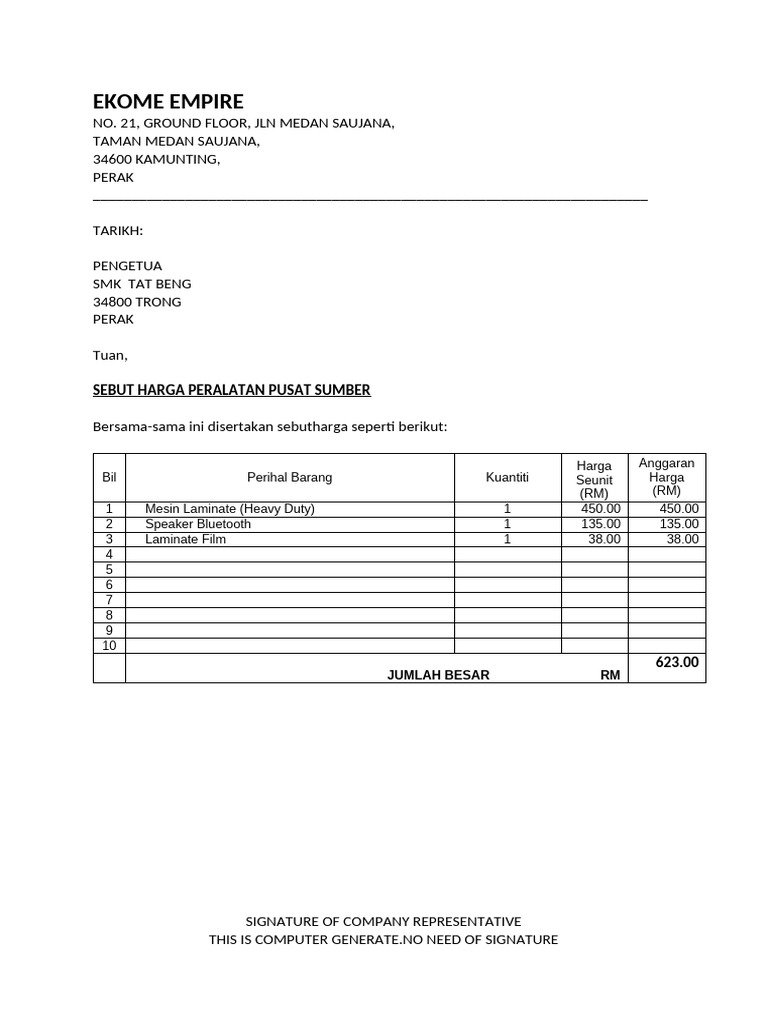 EKOME EMPIRE
NO. 21, GROUND FLOOR, JLN MEDAN SAUJANA,
TAMAN MEDAN SAUJANA,
34600 KAMUNTING,
PERAK

TARIKH:

PENGETUA
SMK TAT BENG
34800 TRONG
PERAK

Tuan,

SEBUT HARGA PERALATAN PUSAT SUMBER

Bersama-sama ini disertakan sebutharga seperti berikut:

| Bil | Perihal Barang | Kuantiti | Harga Seunit (RM) | Anggaran Harga (RM) |
|---|---|---|---|---|
| 1 | Mesin Laminate (Heavy Duty) | 1 | 450.00 | 450.00 |
| 2 | Speaker Bluetooth | 1 | 135.00 | 135.00 |
| 3 | Laminate Film | 1 | 38.00 | 38.00 |
| 4 | | | | |
| 5 | | | | |
| 6 | | | | |
| 7 | | | | |
| 8 | | | | |
| 9 | | | | |
| 10 | | | | |
| | JUMLAH BESAR | | RM | 623.00 |

SIGNATURE OF COMPANY REPRESENTATIVE
THIS IS COMPUTER GENERATE.NO NEED OF SIGNATURE